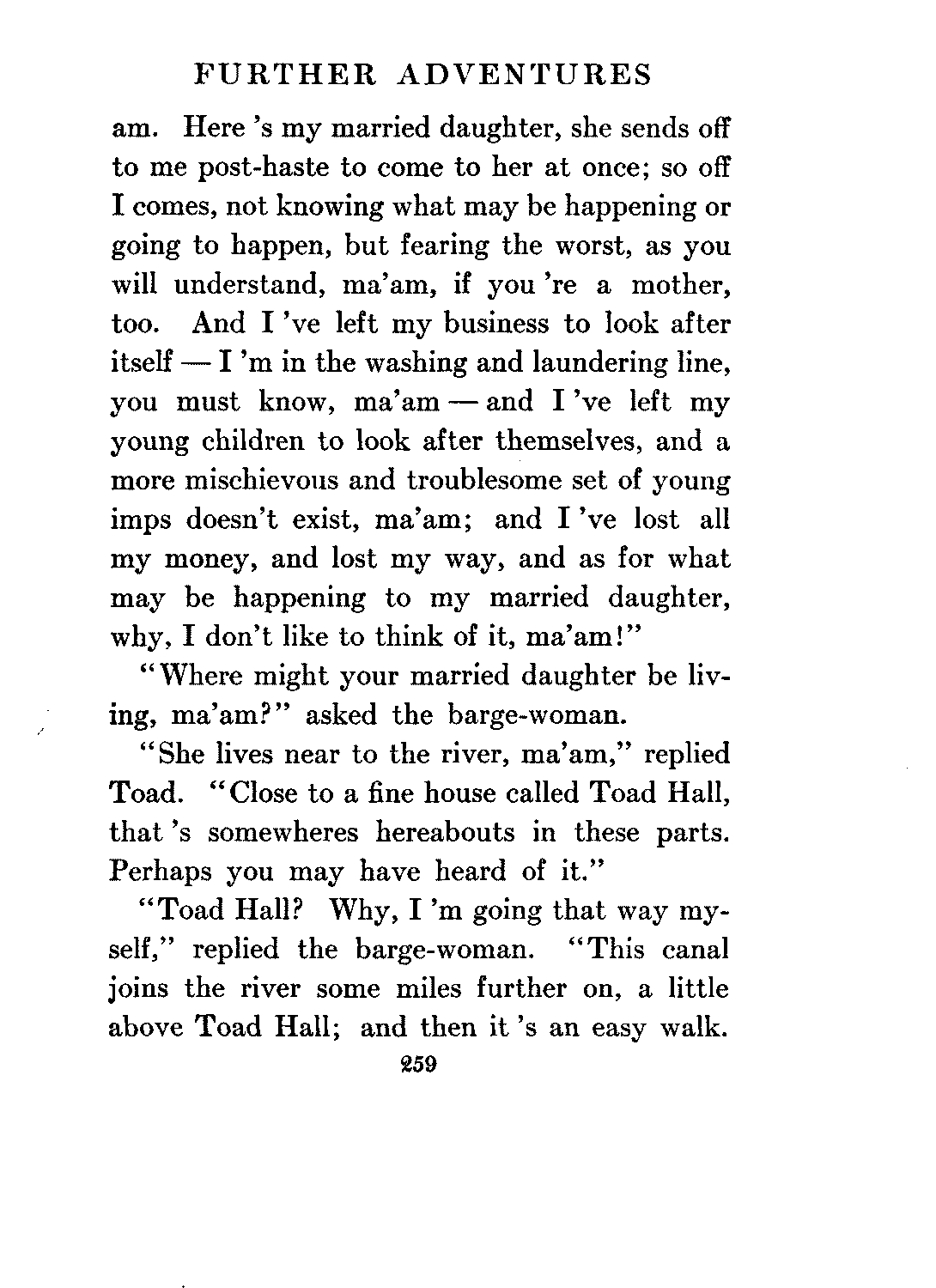 FURTHER ADVENTURES

am. Here 's my married daughter, she sends off to me post-haste to come to her at once; so off I comes, not knowing what may be happening or going to happen, but fearing the worst, as you will understand, ma'am, if you 're a mother, too. And I 've left my business to look after itself — I 'm in the washing and laundering line, you must know, ma'am — and I 've left my young children to look after themselves, and a more mischievous and troublesome set of young imps doesn't exist, ma'am; and I 've lost all my money, and lost my way, and as for what may be happening to my married daughter, why, I don't like to think of it, ma'am!"

"Where might your married daughter be living, ma'am?" asked the barge-woman.

"She lives near to the river, ma'am," replied Toad. "Close to a fine house called Toad Hall, that 's somewheres hereabouts in these parts. Perhaps you may have heard of it."

"Toad Hall? Why, I 'm going that way myself," replied the barge-woman. "This canal joins the river some miles further on, a little above Toad Hall; and then it 's an easy walk.

259